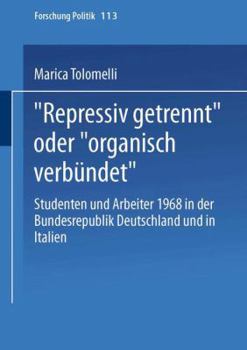 Forschung Politik 113

Marica Tolomelli

"Repressiv getrennt" oder "organisch verbündet"

Studenten und Arbeiter 1968 in der Bundesrepublik Deutschland und in Italien